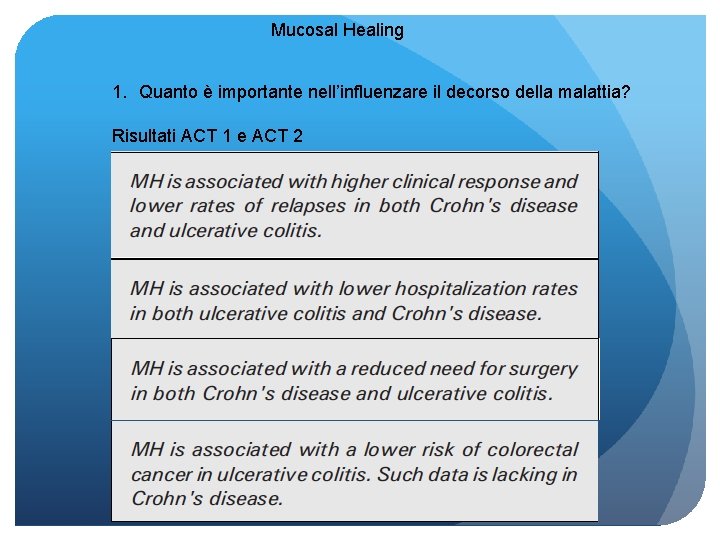 Mucosal Healing

1. Quanto è importante nell'influenzare il decorso della malattia?

Risultati ACT 1 e ACT 2

MH is associated with higher clinical response and lower rates of relapses in both Crohn's disease and ulcerative colitis.

MH is associated with lower hospitalization rates in both ulcerative colitis and Crohn's disease.

MH is associated with a reduced need for surgery in both Crohn's disease and ulcerative colitis.

MH is associated with a lower risk of colorectal cancer in ulcerative colitis. Such data is lacking in Crohn's disease.